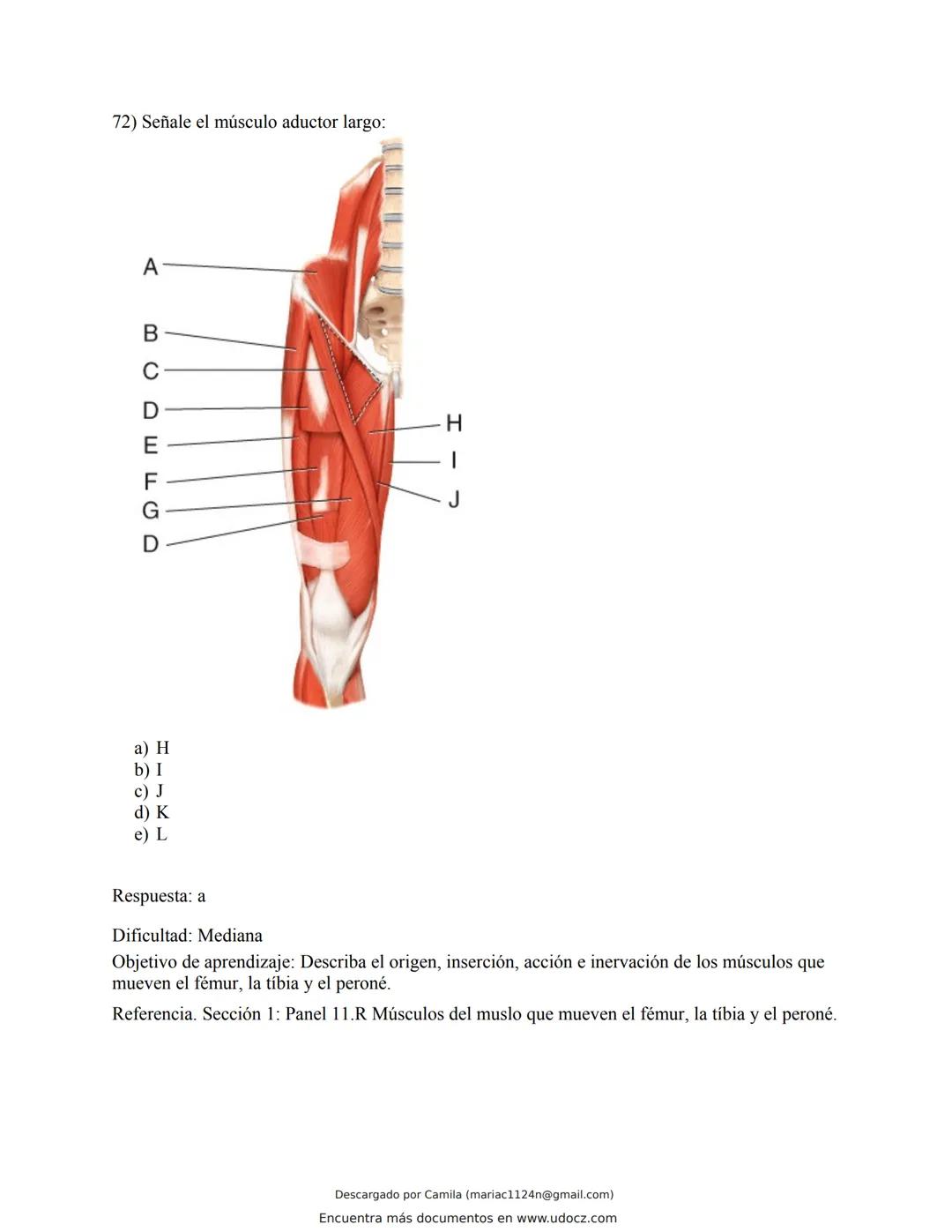 72) Señale el músculo aductor largo:

A
B
C
D
E
F
G
D
H
I
J

a) H
b) I
c) J
d) K
e) L

Respuesta: a

Dificultad: Mediana
Objetivo de aprendizaje: Describa el origen, inserción, acción e inervación de los músculos que mueven el fémur, la tíbia y el peroné.
Referencia. Sección 1: Panel 11.R Músculos del muslo que mueven el fémur, la tíbia y el peroné.

Descargado por Camila (mariac1124n@gmail.com)
Encuentra más documentos en www.udocz.com